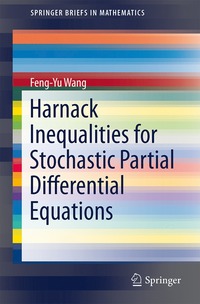 SPRINGER BRIEFS IN MATHEMATICS

Feng-Yu Wang

Harnack Inequalities for Stochastic Partial Differential Equations

Springer